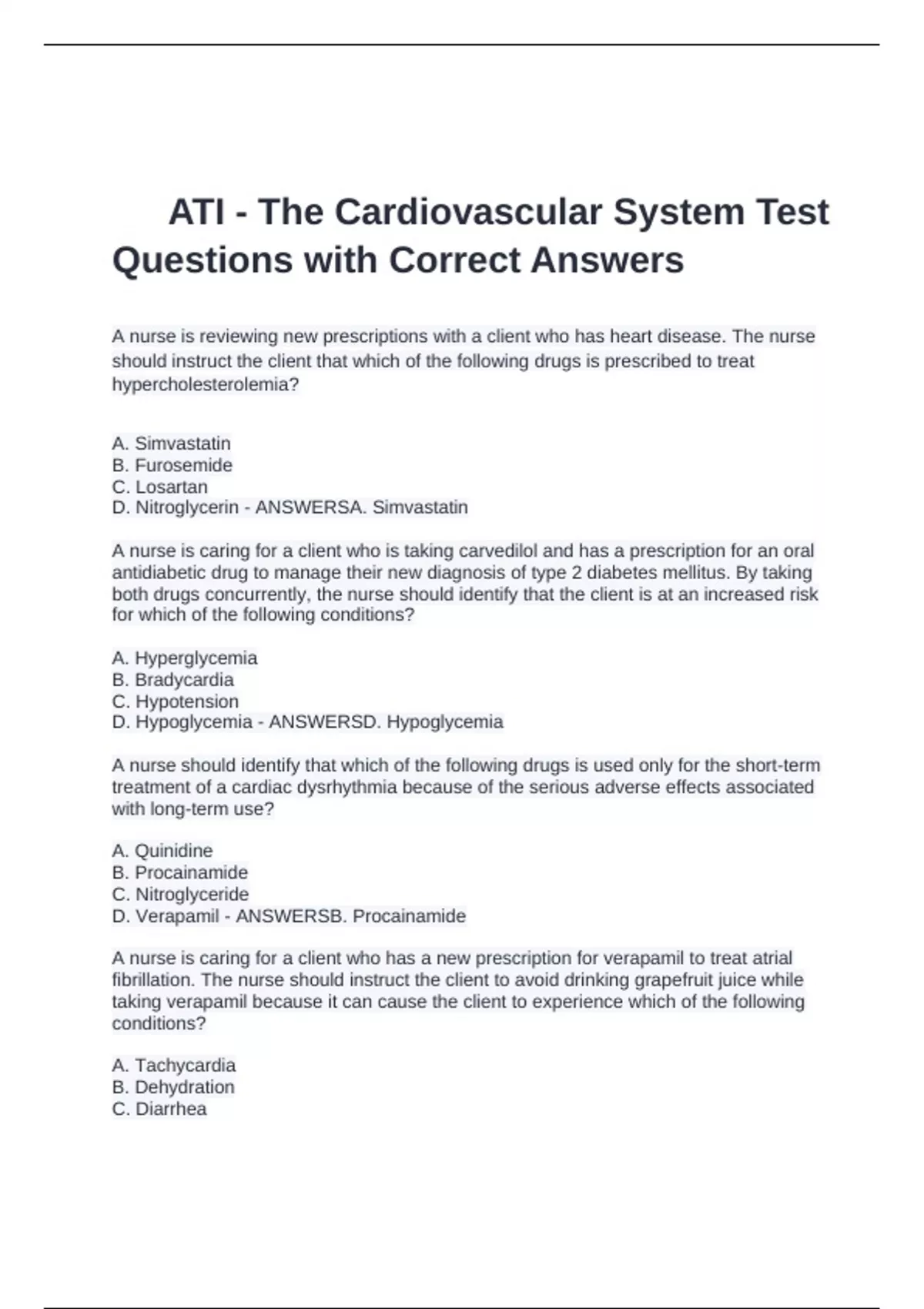 ATI - The Cardiovascular System Test Questions with Correct Answers

A nurse is reviewing new prescriptions with a client who has heart disease. The nurse should instruct the client that which of the following drugs is prescribed to treat hypercholesterolemia?

A. Simvastatin
B. Furosemide
C. Losartan
D. Nitroglycerin - ANSWERSA. Simvastatin

A nurse is caring for a client who is taking carvedilol and has a prescription for an oral antidiabetic drug to manage their new diagnosis of type 2 diabetes mellitus. By taking both drugs concurrently, the nurse should identify that the client is at an increased risk for which of the following conditions?

A. Hyperglycemia
B. Bradycardia
C. Hypotension
D. Hypoglycemia - ANSWERSD. Hypoglycemia

A nurse should identify that which of the following drugs is used only for the short-term treatment of a cardiac dysrhythmia because of the serious adverse effects associated with long-term use?

A. Quinidine
B. Procainamide
C. Nitroglyceride
D. Verapamil - ANSWERSB. Procainamide

A nurse is caring for a client who has a new prescription for verapamil to treat atrial fibrillation. The nurse should instruct the client to avoid drinking grapefruit juice while taking verapamil because it can cause the client to experience which of the following conditions?

A. Tachycardia
B. Dehydration
C. Diarrhea